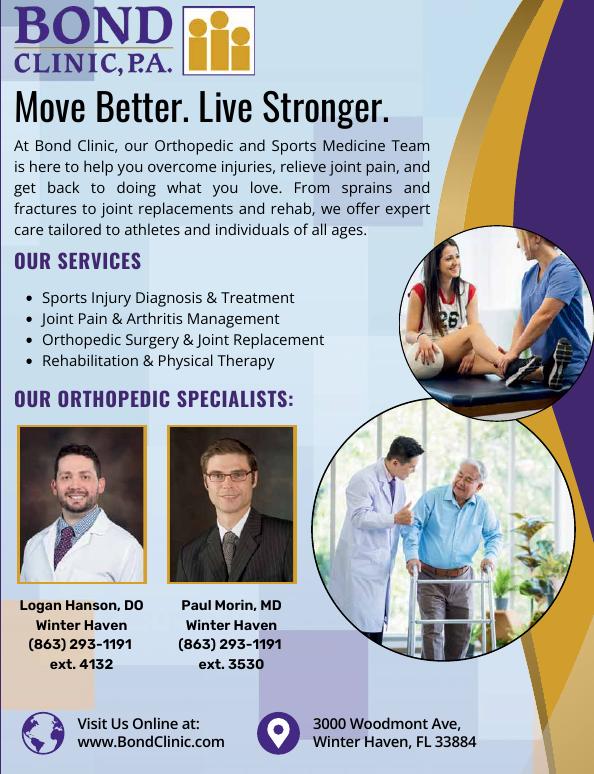 BOND
CLINIC, P.A.

Move Better. Live Stronger.

At Bond Clinic, our Orthopedic and Sports Medicine Team is here to help you overcome injuries, relieve joint pain, and get back to doing what you love. From sprains and fractures to joint replacements and rehab, we offer expert care tailored to athletes and individuals of all ages.

OUR SERVICES

• Sports Injury Diagnosis & Treatment
• Joint Pain & Arthritis Management
• Orthopedic Surgery & Joint Replacement
• Rehabilitation & Physical Therapy

OUR ORTHOPEDIC SPECIALISTS:

Logan Hanson, DO
Winter Haven
(863) 293-1191
ext. 4132

Paul Morin, MD
Winter Haven
(863) 293-1191
ext. 3530

Visit Us Online at:
www.BondClinic.com

3000 Woodmont Ave,
Winter Haven, FL 33884